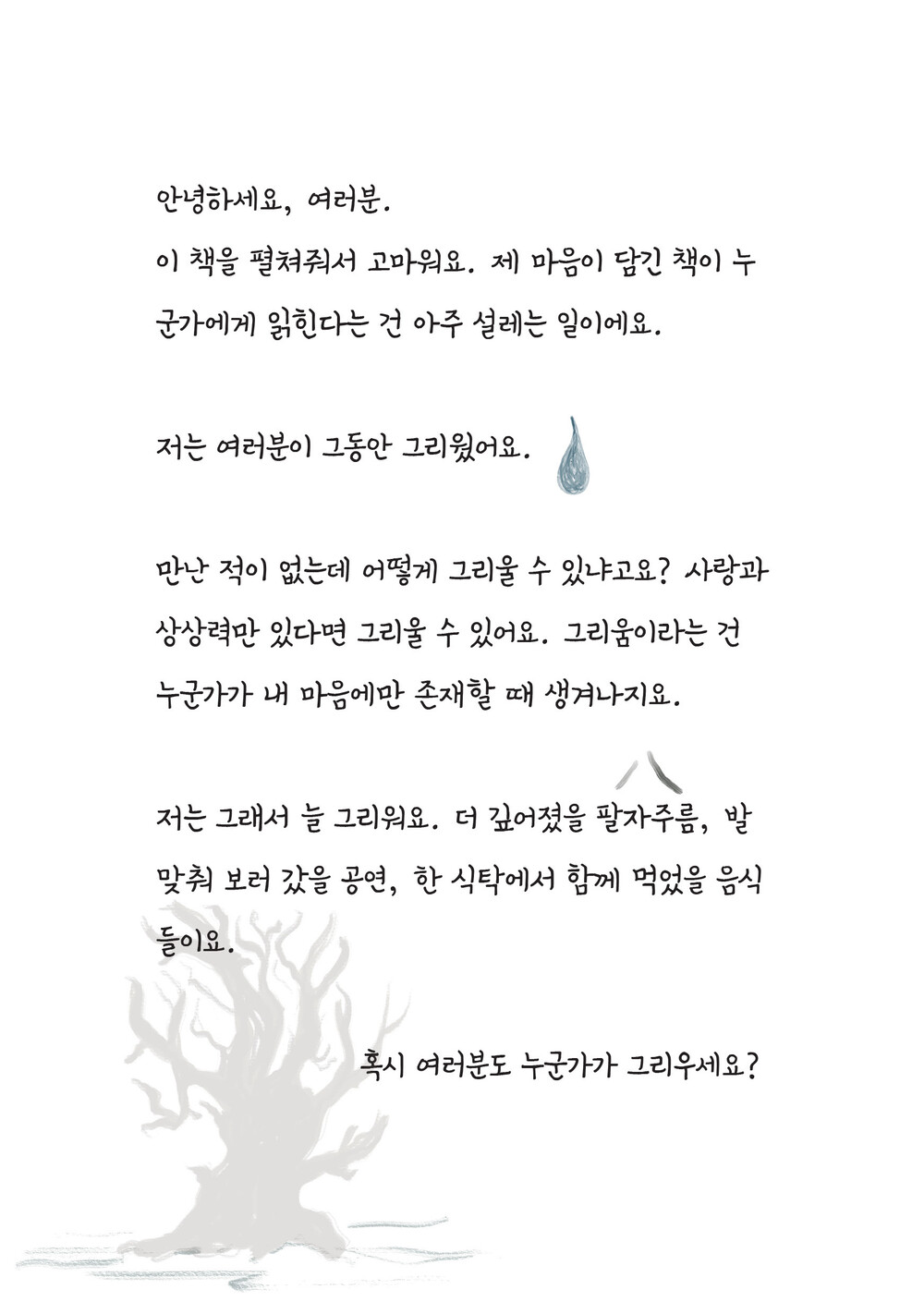 안녕하세요, 여러분.
이 책을 펼쳐줘서 고마워요. 제 마음이 담긴 책이 누군가에게 읽힌다는 건 아주 설레는 일이에요.

저는 여러분이 그동안 그리웠어요.

만난 적이 없는데 어떻게 그리울 수 있냐고요? 사랑과 상상력만 있다면 그리울 수 있어요. 그리움이라는 건 누군가가 내 마음에만 존재할 때 생겨나지요.

저는 그래서 늘 그리워요. 더 깊어졌을 팔자주름, 발맞춰 보러 갔을 공연, 한 식탁에서 함께 먹었을 음식들이요.

혹시 여러분도 누군가가 그리우세요?